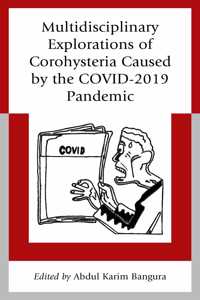 Multidisciplinary Explorations of Corohysteria Caused by the COVID-2019 Pandemic

COVID

Edited by Abdul Karim Bangura